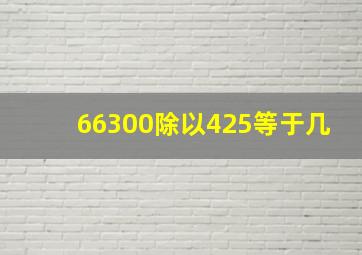 66300除以425等于几